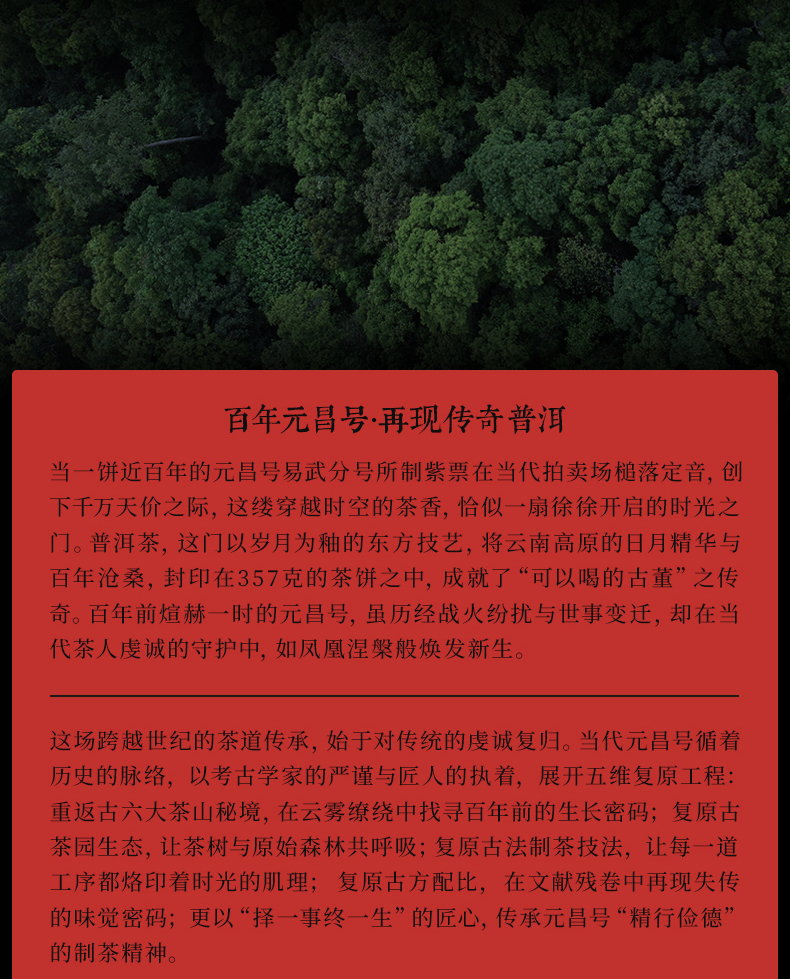 百年元昌号·再现传奇普洱

当一饼近百年的元昌号易武分号所制紫票在当代拍卖场槌落定音，创下千万天价之际，这缕穿越时空的茶香，恰似一扇徐徐开启的时光之门。普洱茶，这门以岁月为釉的东方技艺，将云南高原的日月精华与百年沧桑，封印在357克的茶饼之中，成就了“可以喝的古董”之传奇。百年前煊赫一时的元昌号，虽历经战火纷扰与世事变迁，却在当代茶人虔诚的守护中，如凤凰涅槃般焕发新生。

这场跨越世纪的茶道传承，始于对传统的虔诚复归。当代元昌号循着历史的脉络，以考古学家的严谨与匠人的执着，展开五维复原工程：重返古六大茶山秘境，在云雾缭绕中找寻百年前的生长密码；复原古茶园生态，让茶树与原始森林共呼吸；复原古法制茶技法，让每一道工序都烙印着时光的肌理；复原古方配比，在文献残卷中再现失传的味觉密码；更以“择一事终一生”的匠心，传承元昌号“精行俭德”的制茶精神。